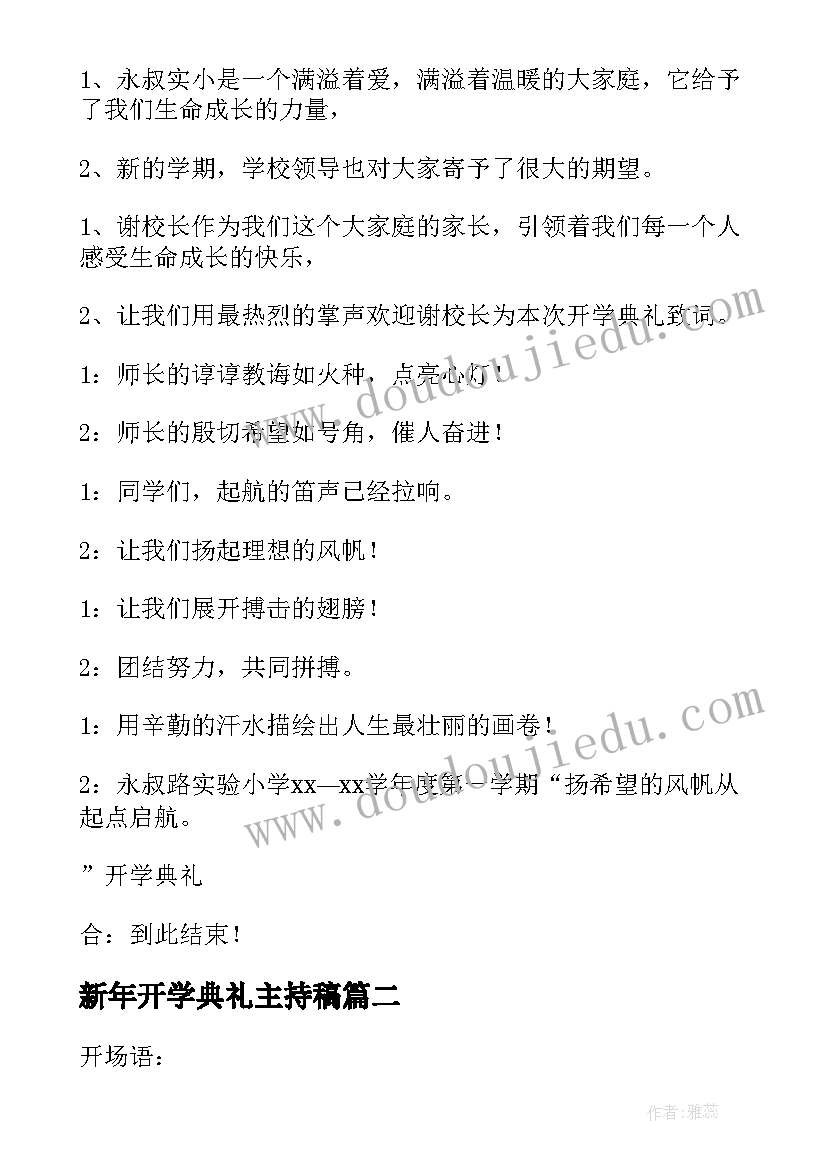 1、永叔实小是一个满溢着爱，满溢着温暖的大家庭，它给予了我们生命成长的力量，

2、新的学期，学校领导也对大家寄予了很大的期望。

1、谢校长作为我们这个大家庭的家长，引领着我们每一个人感受生命成长的快乐，

2、让我们用最热烈的掌声欢迎谢校长为本次开学典礼致词。

1：师长的谆谆教诲如火种，点亮心灯！

2：师长的殷切希望如号角，催人奋进！

1：同学们，起航的笛声已经拉响。

2：让我们扬起理想的风帆！

1：让我们展开搏击的翅膀！

2：团结努力，共同拼搏。

1：用辛勤的汗水描绘出人生最壮丽的画卷！

2：永叔路实验小学xx—xx学年度第一学期“扬希望的风帆从起点启航。

”开学典礼

合：到此结束！

新年开学典礼主持稿篇二

开场语：

www.doudoujiedu.com

www.doudoujiedu.com

作者：雅蕊